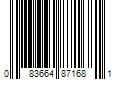 0 83664 87168 1